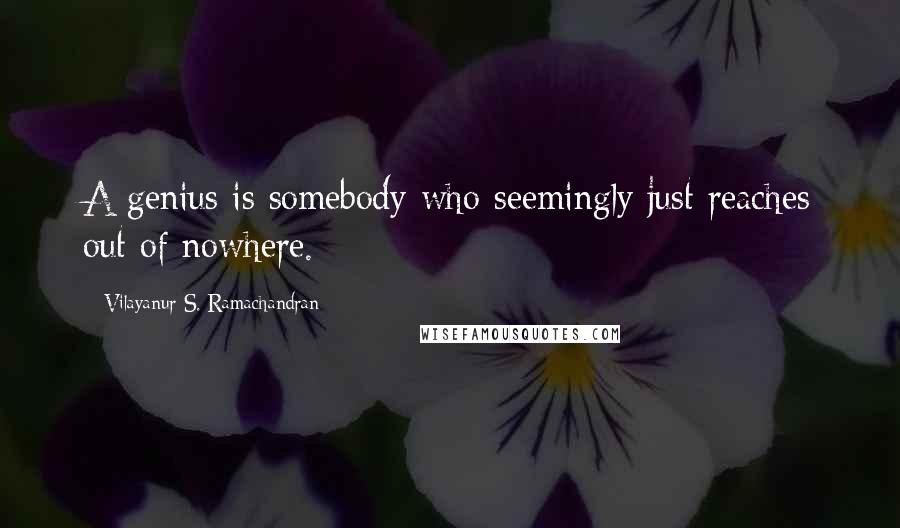 A genius is somebody who seemingly just reaches out of nowhere.

Vilayanur S. Ramachandran

WISEFAMOUSQUOTES.COM